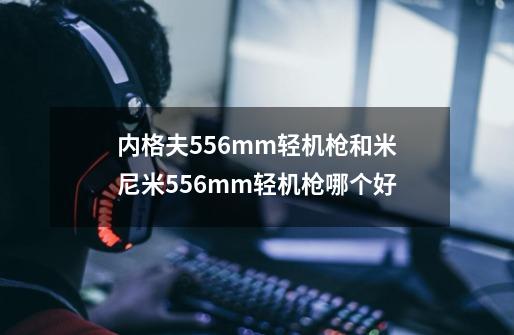 内格夫556mm轻机枪和米尼米556mm轻机枪哪个好